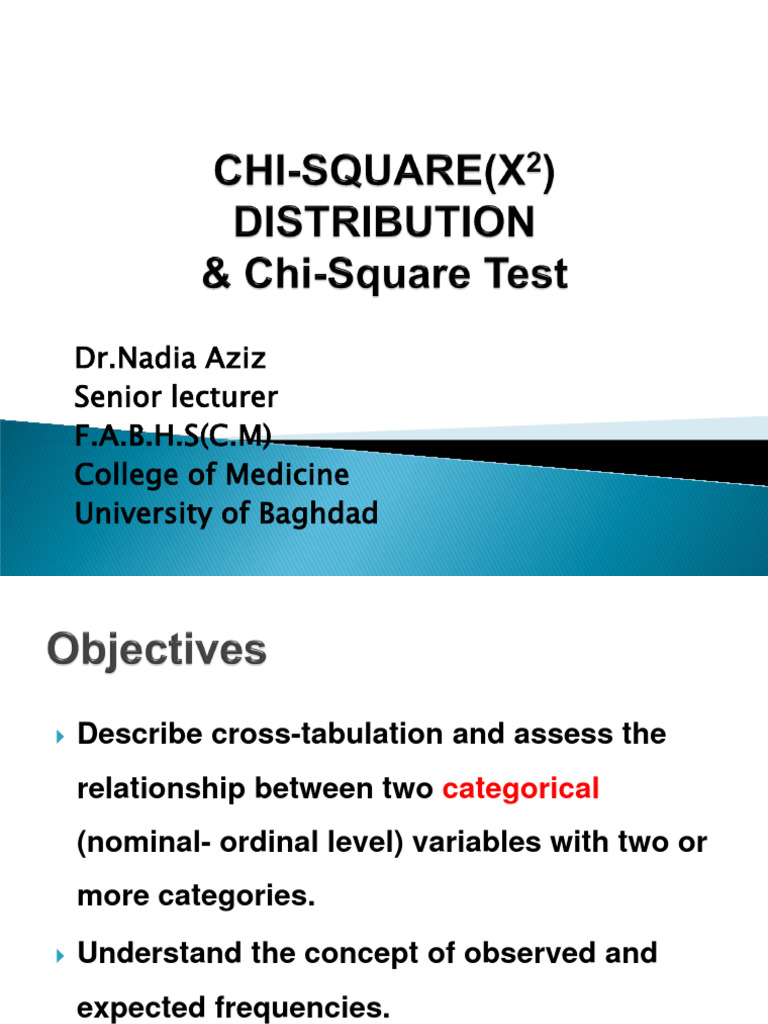 CHI-SQUARE($X^2$)
DISTRIBUTION
& Chi-Square Test

Dr.Nadia Aziz
Senior lecturer
F.A.B.H.S(C.M)
College of Medicine
University of Baghdad

Objectives

Describe cross-tabulation and assess the relationship between two categorical (nominal- ordinal level) variables with two or more categories.

Understand the concept of observed and expected frequencies.